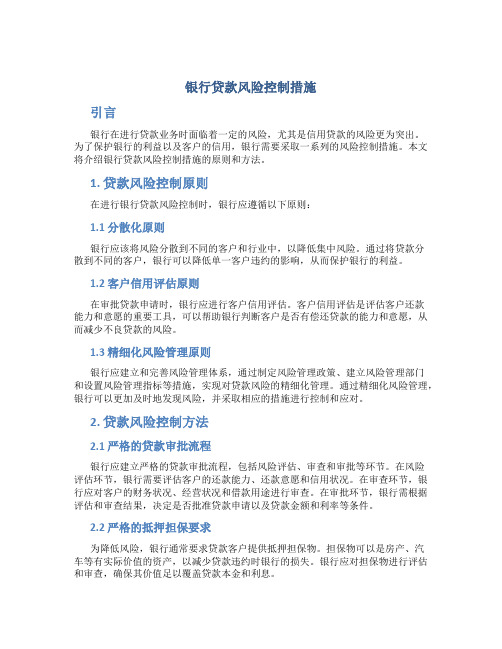 银行贷款风险控制措施

引言

银行在进行贷款业务时面临着一定的风险，尤其是信用贷款的风险更为突出。为了保护银行的利益以及客户的信用，银行需要采取一系列的风险控制措施。本文将介绍银行贷款风险控制措施的原则和方法。

1. 贷款风险控制原则

在进行银行贷款风险控制时，银行应遵循以下原则：

1.1 分散化原则

银行应该将风险分散到不同的客户和行业中，以降低集中风险。通过将贷款分散到不同的客户，银行可以降低单一客户违约的影响，从而保护银行的利益。

1.2 客户信用评估原则

在审批贷款申请时，银行应进行客户信用评估。客户信用评估是评估客户还款能力和意愿的重要工具，可以帮助银行判断客户是否有偿还贷款的能力和意愿，从而减少不良贷款的风险。

1.3 精细化风险管理原则

银行应建立和完善风险管理体系，通过制定风险管理政策、建立风险管理部门和设置风险管理指标等措施，实现对贷款风险的精细化管理。通过精细化风险管理，银行可以更加及时地发现风险，并采取相应的措施进行控制和应对。

2. 贷款风险控制方法

2.1 严格的贷款审批流程

银行应建立严格的贷款审批流程，包括风险评估、审查和审批等环节。在风险评估环节，银行需要评估客户的还款能力、还款意愿和信用状况。在审查环节，银行应对客户的财务状况、经营状况和借款用途进行审查。在审批环节，银行需根据评估和审查结果，决定是否批准贷款申请以及贷款金额和利率等条件。

2.2 严格的抵押担保要求

为降低风险，银行通常要求贷款客户提供抵押担保物。担保物可以是房产、汽车等有实际价值的资产，以减少贷款违约时银行的损失。银行应对担保物进行评估和审查，确保其价值足以覆盖贷款本金和利息。